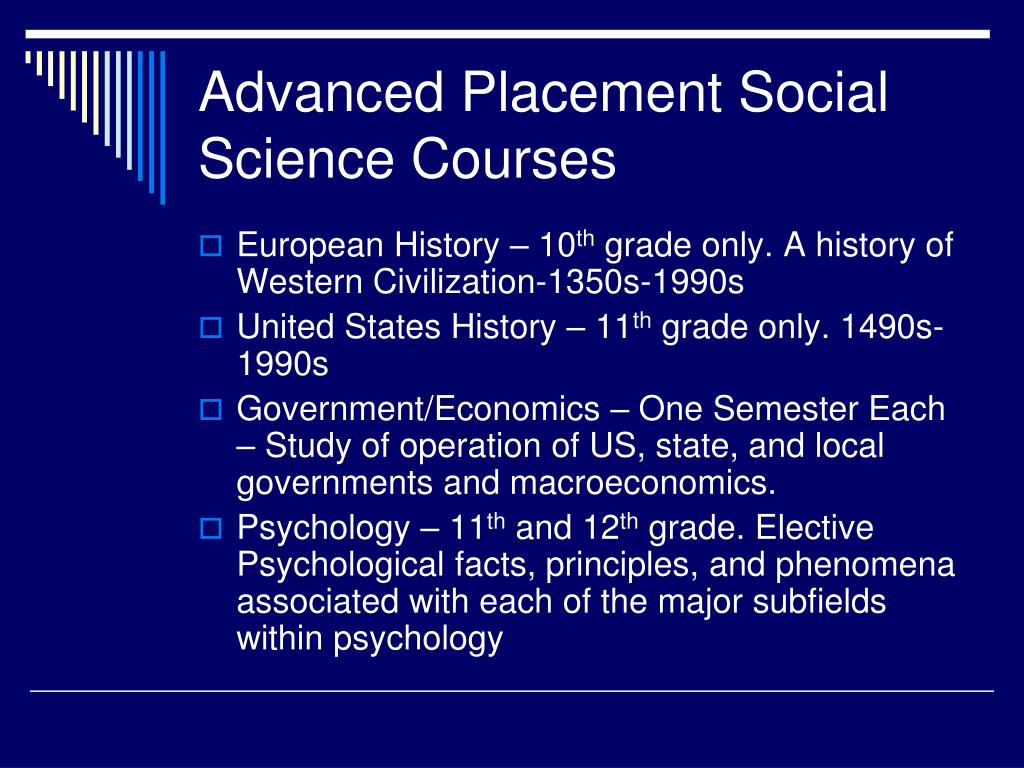 Advanced Placement Social Science Courses

European History – 10$^{th}$ grade only. A history of Western Civilization-1350s-1990s

United States History – 11$^{th}$ grade only. 1490s-1990s

Government/Economics – One Semester Each – Study of operation of US, state, and local governments and macroeconomics.

Psychology – 11$^{th}$ and 12$^{th}$ grade. Elective Psychological facts, principles, and phenomena associated with each of the major subfields within psychology